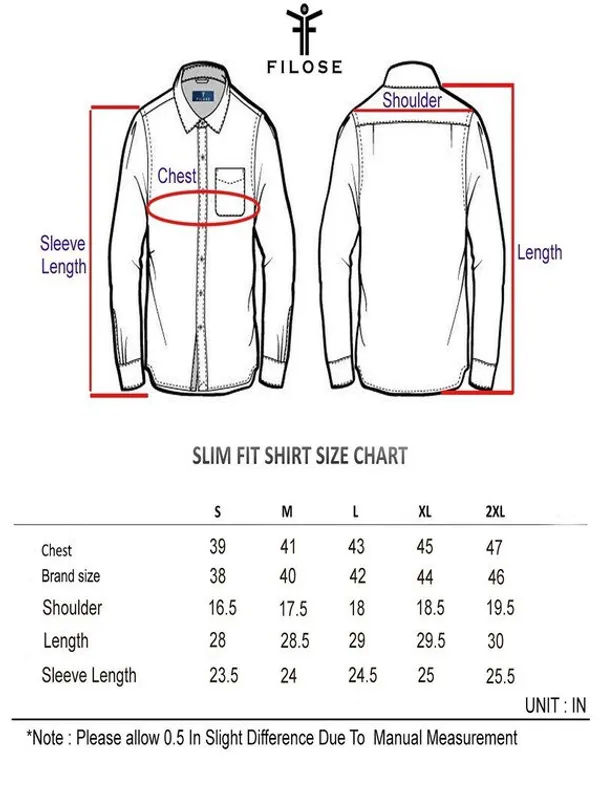 FILOSE

FILOSE

Shoulder

Chest

Sleeve Length

Length

SLIM FIT SHIRT SIZE CHART

| | S | M | L | XL | 2XL |
|---|---|---|---|---|---|
| Chest | 39 | 41 | 43 | 45 | 47 |
| Brand size | 38 | 40 | 42 | 44 | 46 |
| Shoulder | 16.5 | 17.5 | 18 | 18.5 | 19.5 |
| Length | 28 | 28.5 | 29 | 29.5 | 30 |
| Sleeve Length | 23.5 | 24 | 24.5 | 25 | 25.5 |

UNIT : IN

*Note : Please allow 0.5 In Slight Difference Due To Manual Measurement